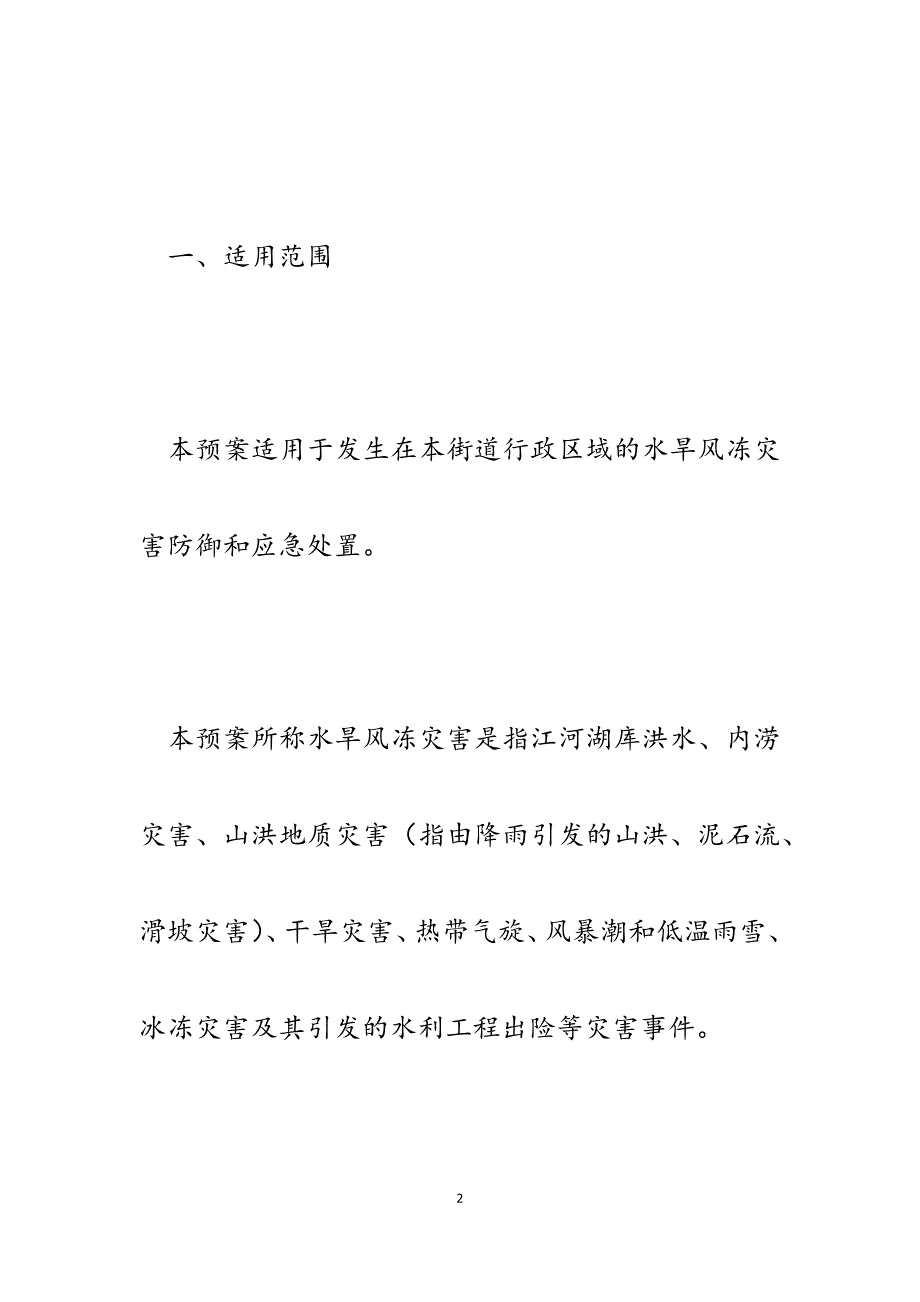 一、适用范围

本预案适用于发生在本街道行政区域的水旱风冻灾害防御和应急处置。

本预案所称水旱风冻灾害是指江河湖库洪水、内涝灾害、山洪地质灾害（指由降雨引发的山洪、泥石流、滑坡灾害）、干旱灾害、热带气旋、风暴潮和低温雨雪、冰冻灾害及其引发的水利工程出险等灾害事件。

2